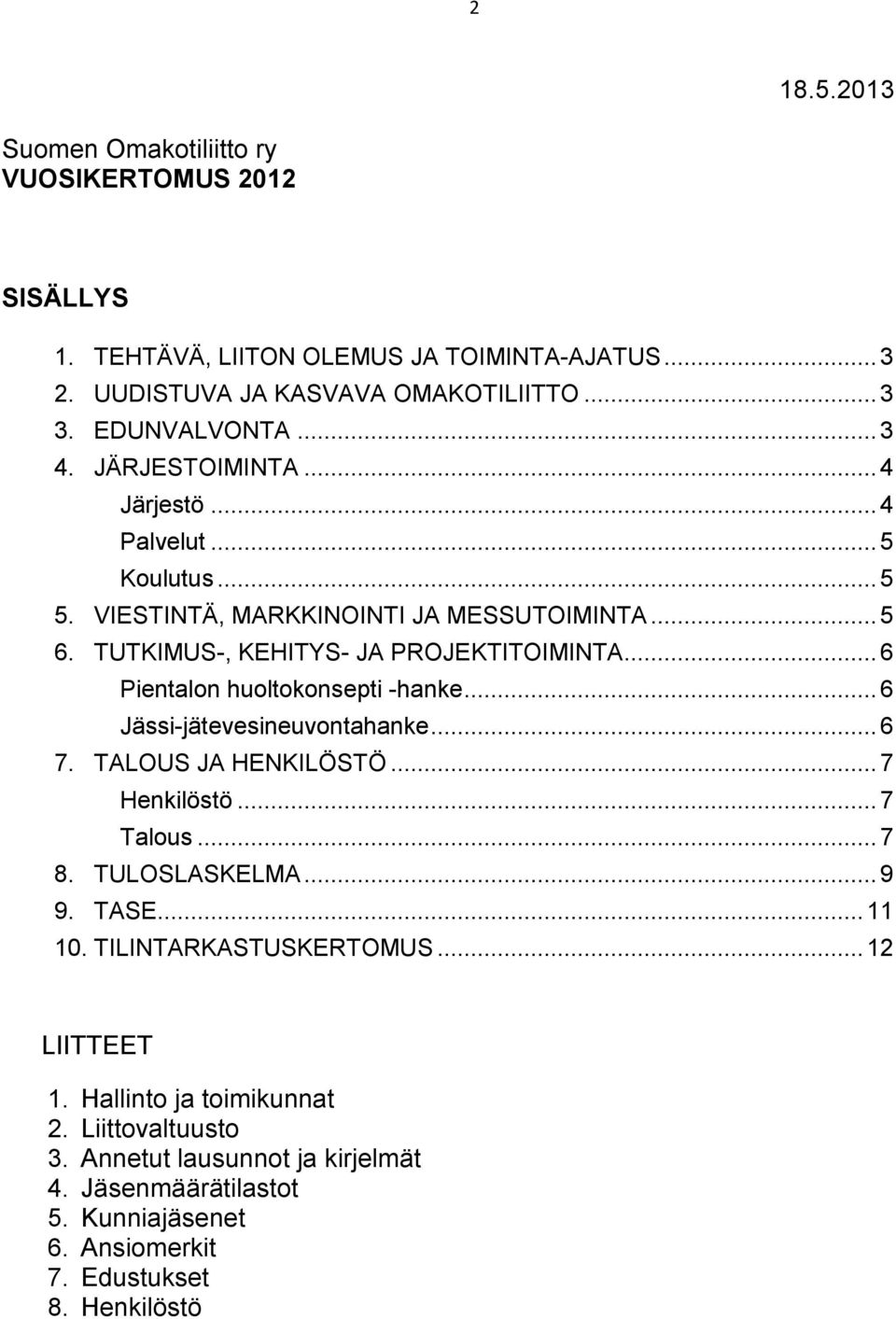 2

18.5.2013

Suomen Omakotiliitto ry
VUOSIKERTOMUS 2012

SISÄLLYS

1. TEHTÄVÄ, LIITON OLEMUS JA TOIMINTA-AJATUS ... 3
2. UUDISTUVA JA KASVAVA OMAKOTILIITTO ... 3
3. EDUNVALVONTA ... 3
4. JÄRJESTOIMINTA ... 4
Järjestö ... 4
Palvelut ... 5
Koulutus ... 5
5. VIESTINTÄ, MARKKINOINTI JA MESSUTOIMINTA ... 5
6. TUTKIMUS-, KEHITYS- JA PROJEKTITOIMINTA ... 6
Pientalon huoltokonsepti -hanke ... 6
Jässi-jätevesineuvontahanke ... 6
7. TALOUS JA HENKILÖSTÖ ... 7
Henkilöstö ... 7
Talous ... 7
8. TULOSLASKELMA ... 9
9. TASE ... 11
10. TILINTARKASTUSKERTOMUS ... 12

LIITTEET

1. Hallinto ja toimikunnat
2. Liittovaltuusto
3. Annetut lausunnot ja kirjelmät
4. Jäsenmäärätilastot
5. Kunniajäsenet
6. Ansiomerkit
7. Edustukset
8. Henkilöstö